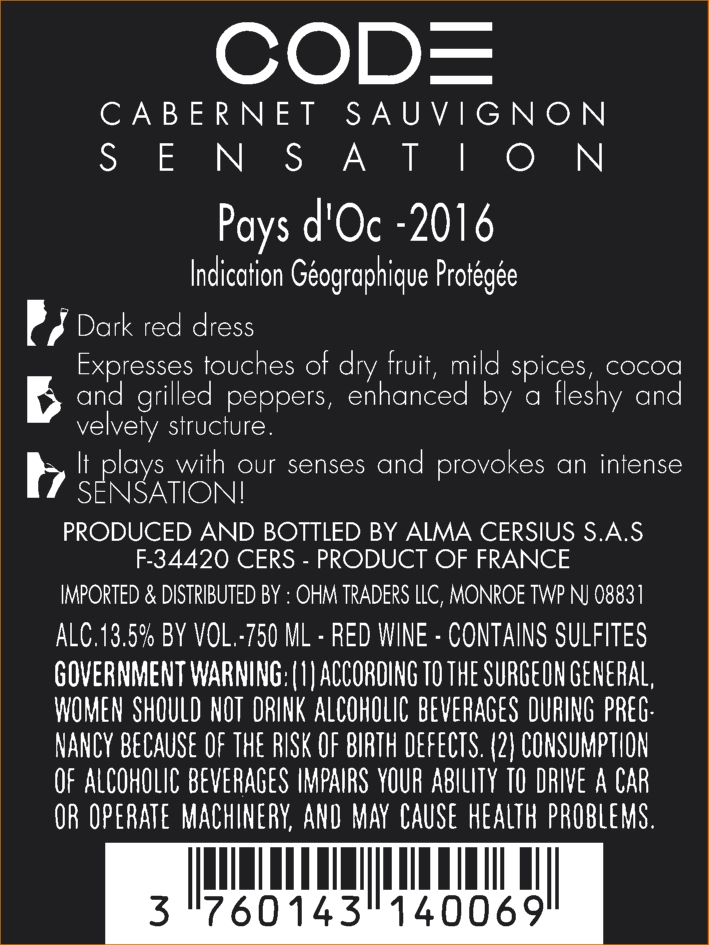 CODE
CABERNET SAUVIGNON
SENSATION

Pays d'Oc -2016
Indication Géographique Protégée

Dark red dress

Expresses touches of dry fruit, mild spices, cocoa and grilled peppers, enhanced by a fleshy and velvety structure.

It plays with our senses and provokes an intense SENSATION!

PRODUCED AND BOTTLED BY ALMA CERSIUS S.A.S
F-34420 CERS - PRODUCT OF FRANCE
IMPORTED & DISTRIBUTED BY : OHM TRADERS LLC, MONROE TWP NJ 08831
ALC.13.5% BY VOL.-750 ML - RED WINE - CONTAINS SULFITES
GOVERNMENT WARNING: (1) ACCORDING TO THE SURGEON GENERAL, WOMEN SHOULD NOT DRINK ALCOHOLIC BEVERAGES DURING PREGNANCY BECAUSE OF THE RISK OF BIRTH DEFECTS. (2) CONSUMPTION OF ALCOHOLIC BEVERAGES IMPAIRS YOUR ABILITY TO DRIVE A CAR OR OPERATE MACHINERY, AND MAY CAUSE HEALTH PROBLEMS.

3 760143 140069